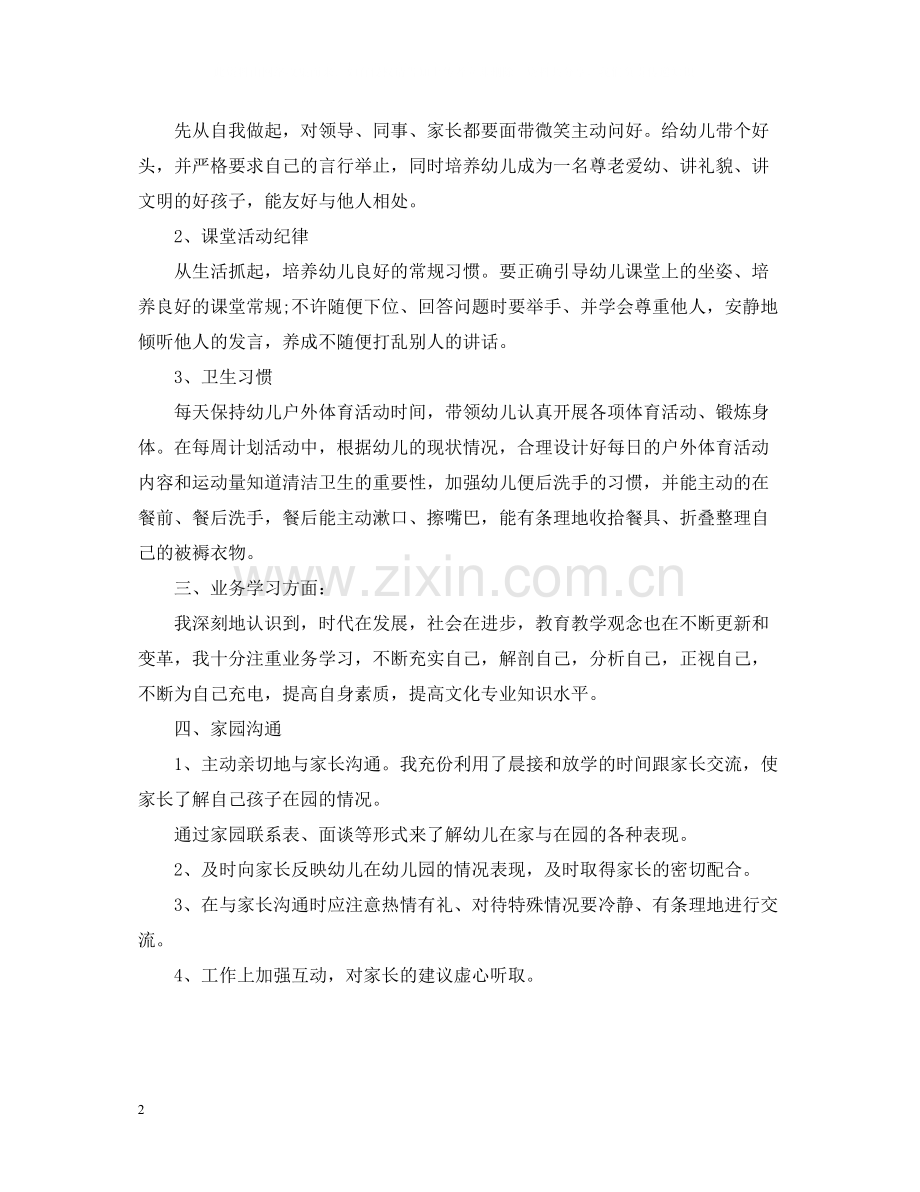 先从自我做起，对领导、同事、家长都要面带微笑主动问好。给幼儿带个好头，并严格要求自己的言行举止，同时培养幼儿成为一名尊老爱幼、讲礼貌、讲文明的好孩子，能友好与他人相处。

2、课堂活动纪律

从生活抓起，培养幼儿良好的常规习惯。要正确引导幼儿课堂上的坐姿、培养良好的课堂常规;不许随便下位、回答问题时要举手、并学会尊重他人，安静地倾听他人的发言，养成不随便打乱别人的讲话。

3、卫生习惯

每天保持幼儿户外体育活动时间，带领幼儿认真开展各项体育活动、锻炼身体。在每周计划活动中，根据幼儿的现状情况，合理设计好每日的户外体育活动内容和运动量知道清洁卫生的重要性，加强幼儿便后洗手的习惯，并能主动的在餐前、餐后洗手，餐后能主动漱口、擦嘴巴，能有条理地收拾餐具、折叠整理自己的被褥衣物。

三、业务学习方面:

我深刻地认识到，时代在发展，社会在进步，教育教学观念也在不断更新和变革，我十分注重业务学习，不断充实自己，解剖自己，分析自己，正视自己，不断为自己充电，提高自身素质，提高文化专业知识水平。

四、家园沟通

1、主动亲切地与家长沟通。我充份利用了晨接和放学的时间跟家长交流，使家长了解自己孩子在园的情况。

通过家园联系表、面谈等形式来了解幼儿在家与在园的各种表现。

2、及时向家长反映幼儿在幼儿园的情况表现，及时取得家长的密切配合。

3、在与家长沟通时应注意热情有礼、对待特殊情况要冷静、有条理地进行交流。

4、工作上加强互动，对家长的建议虚心听取。

2

www.zixin.com.cn